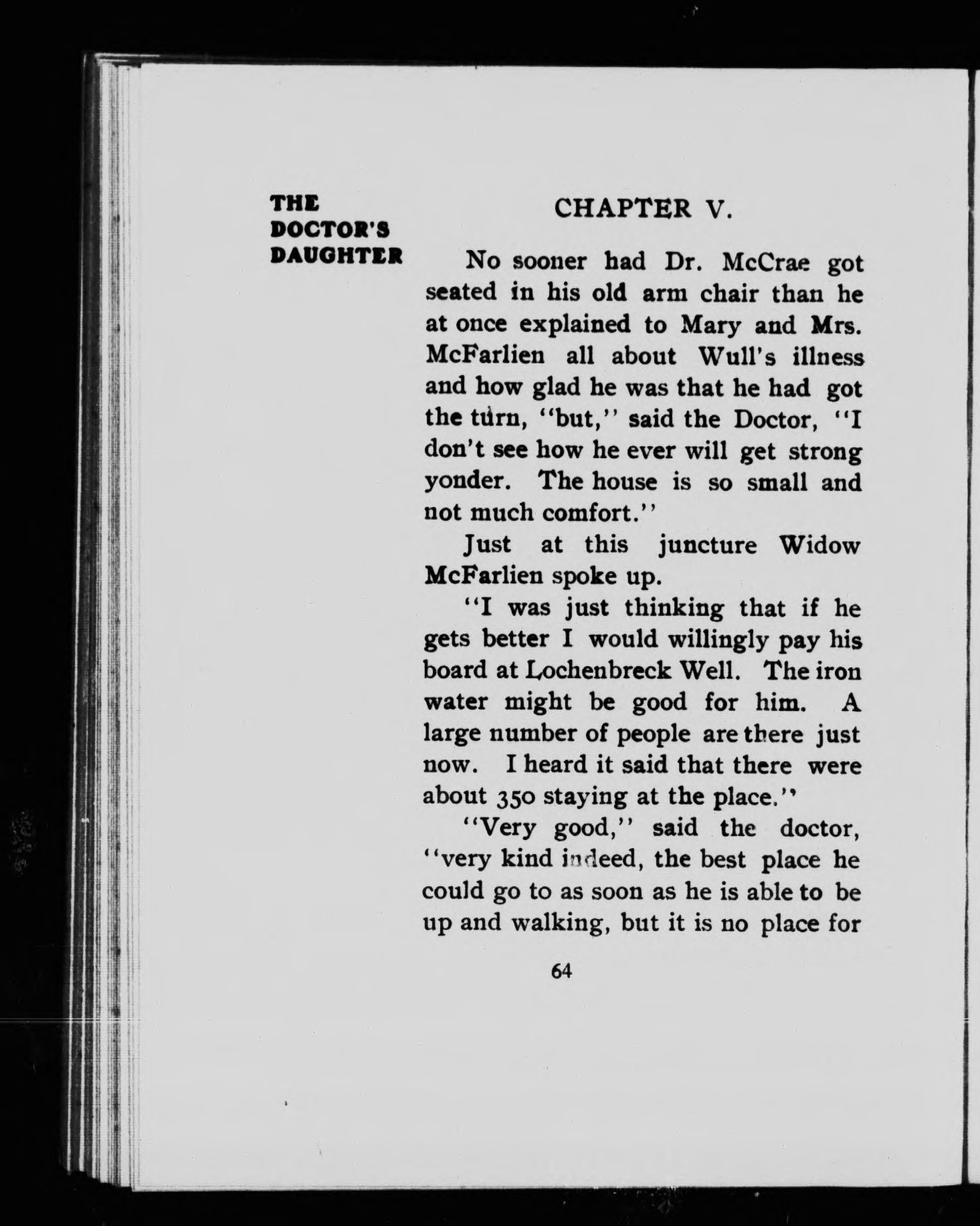 THE DOCTOR'S DAUGHTER

CHAPTER V.

No sooner had Dr. McCrae got seated in his old arm chair than he at once explained to Mary and Mrs. McFarlien all about Wull's illness and how glad he was that he had got the turn, "but," said the Doctor, "I don't see how he ever will get strong yonder. The house is so small and not much comfort."

Just at this juncture Widow McFarlien spoke up.

"I was just thinking that if he gets better I would willingly pay his board at Lochenbreck Well. The iron water might be good for him. A large number of people are there just now. I heard it said that there were about 350 staying at the place."

"Very good," said the doctor, "very kind indeed, the best place he could go to as soon as he is able to be up and walking, but it is no place for

64